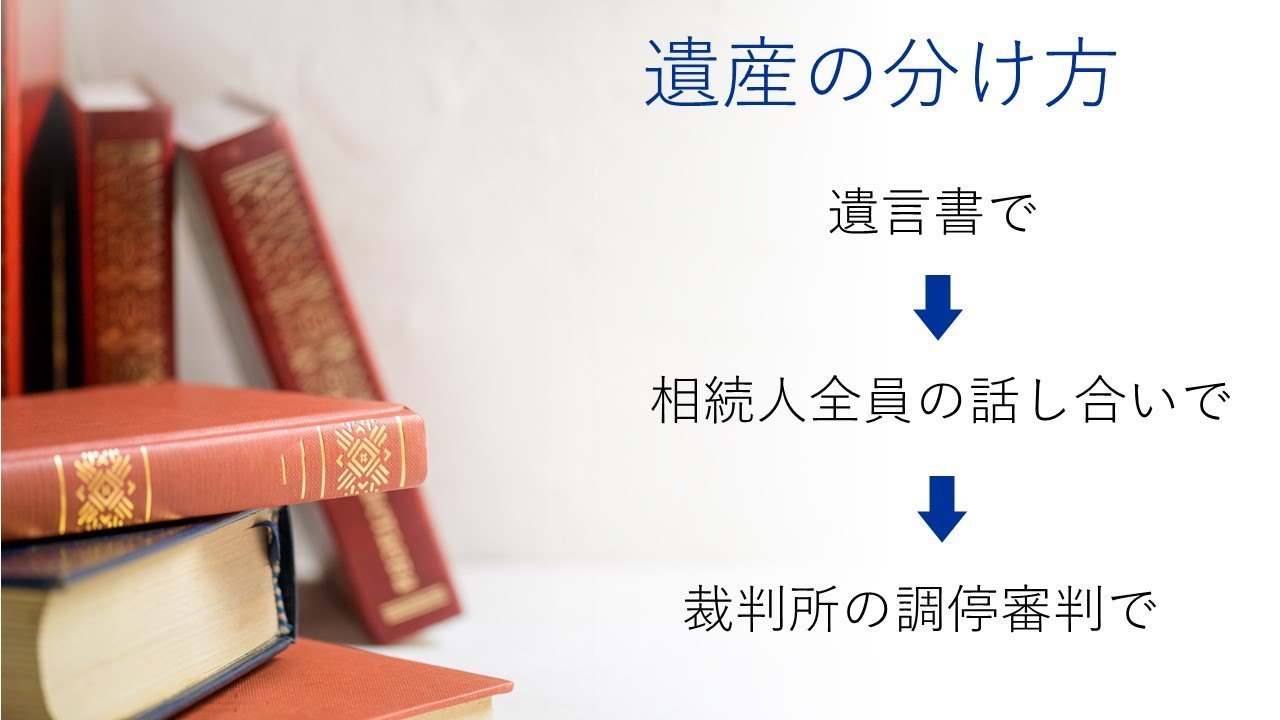 遺産の分け方

遺言書で

相続人全員の話し合いで

裁判所の調停審判で